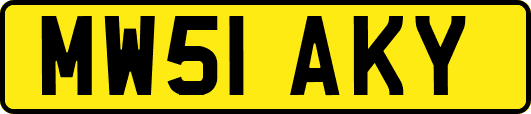 MW51 AKY